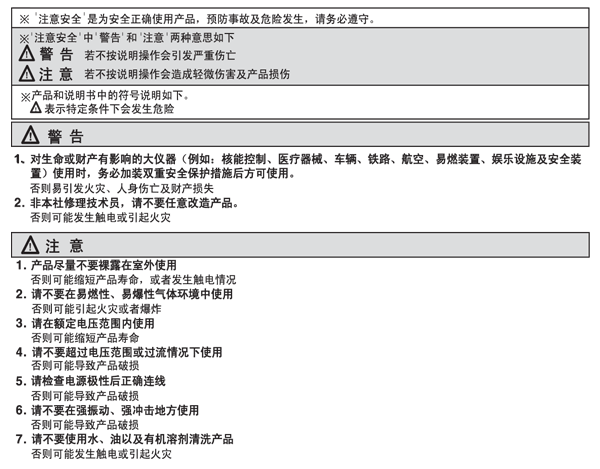 ※ '注意安全'是为安全正确使用产品，预防事故及危险发生，请务必遵守。

※'注意安全'中'警告'和'注意'两种意思如下
⚠ 警 告　若不按说明操作会引发严重伤亡
⚠ 注 意　若不按说明操作会造成轻微伤害及产品损伤

※产品和说明书中的符号说明如下。
⚠ 表示特定条件下会发生危险

⚠ 警 告

1、对生命或财产有影响的大仪器（例如：核能控制、医疗器械、车辆、铁路、航空、易燃装置、娱乐设施及安全装置）使用时，务必加装双重安全保护措施后方可使用。
否则易引发火灾、人身伤亡及财产损失
2. 非本社修理技术员，请不要任意改造产品。
否则可能发生触电或引起火灾

⚠ 注 意

1. 产品尽量不要裸露在室外使用
否则可能缩短产品寿命，或者发生触电情况
2. 请不要在易燃性、易爆性气体环境中使用
否则可能引起火灾或者爆炸
3. 请在额定电压范围内使用
否则可能缩短产品寿命
4. 请不要超过电压范围或过流情况下使用
否则可能导致产品破损
5. 请检查电源极性后正确连线
否则可能导致产品破损
6. 请不要在强振动、强冲击地方使用
否则可能导致产品破损
7. 请不要使用水、油以及有机溶剂清洗产品
否则可能发生触电或引起火灾